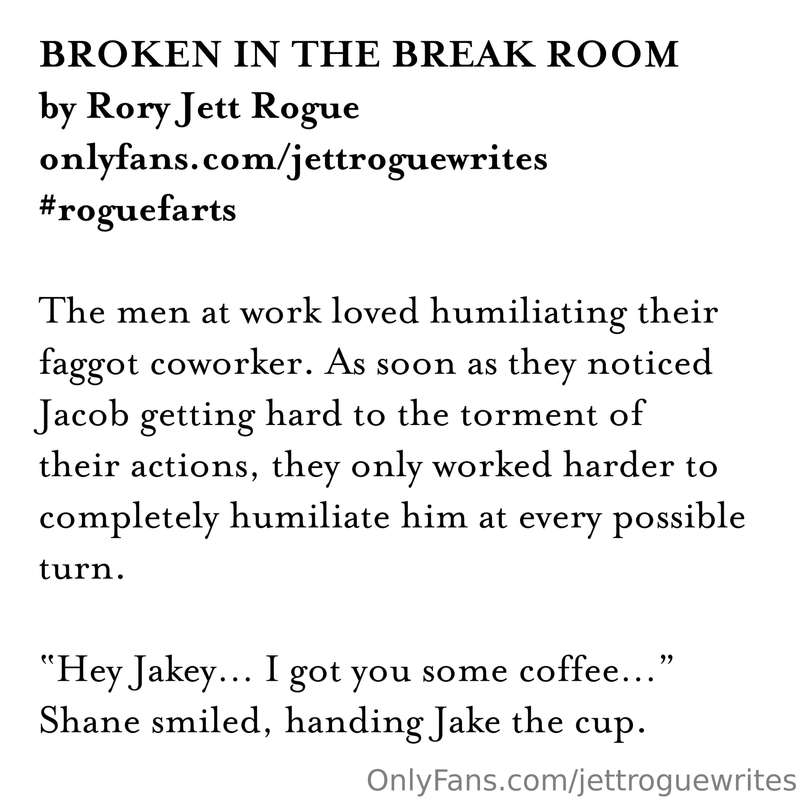 BROKEN IN THE BREAK ROOM
by Rory Jett Rogue
onlyfans.com/jettroguewrites
#roguefarts

The men at work loved humiliating their faggot coworker. As soon as they noticed Jacob getting hard to the torment of their actions, they only worked harder to completely humiliate him at every possible turn.

"Hey Jakey... I got you some coffee..." Shane smiled, handing Jake the cup.

OnlyFans.com/jettroguewrites